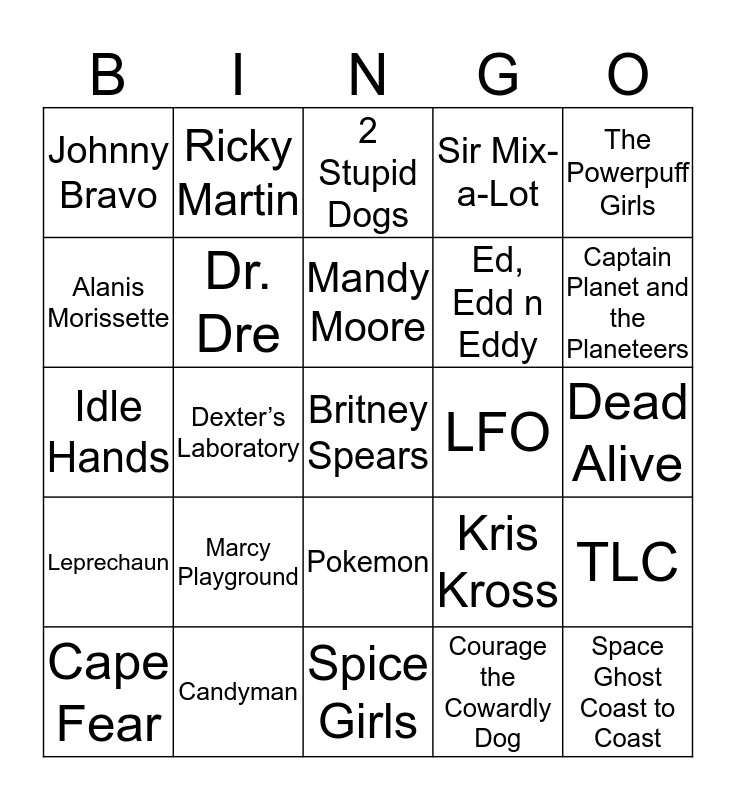 | B | I | N | G | O |
|---|---|---|---|---|
| Johnny Bravo | Ricky Martin | 2 Stupid Dogs | Sir Mix-a-Lot | The Powerpuff Girls |
| Alanis Morissette | Dr. Dre | Mandy Moore | Ed, Edd n Eddy | Captain Planet and the Planeteers |
| Idle Hands | Dexter's Laboratory | Britney Spears | LFO | Dead Alive |
| Leprechaun | Marcy Playground | Pokemon | Kris Kross | TLC |
| Cape Fear | Candyman | Spice Girls | Courage the Cowardly Dog | Space Ghost Coast to Coast |